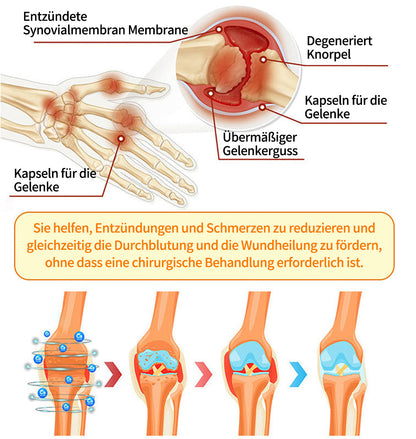 Entzündete Synovialmembran Membrane

Degeneriert Knorpel

Kapseln für die Gelenke

Übermäßiger Gelenkerguss

Kapseln für die Gelenke

Sie helfen, Entzündungen und Schmerzen zu reduzieren und gleichzeitig die Durchblutung und die Wundheilung zu fördern, ohne dass eine chirurgische Behandlung erforderlich ist.